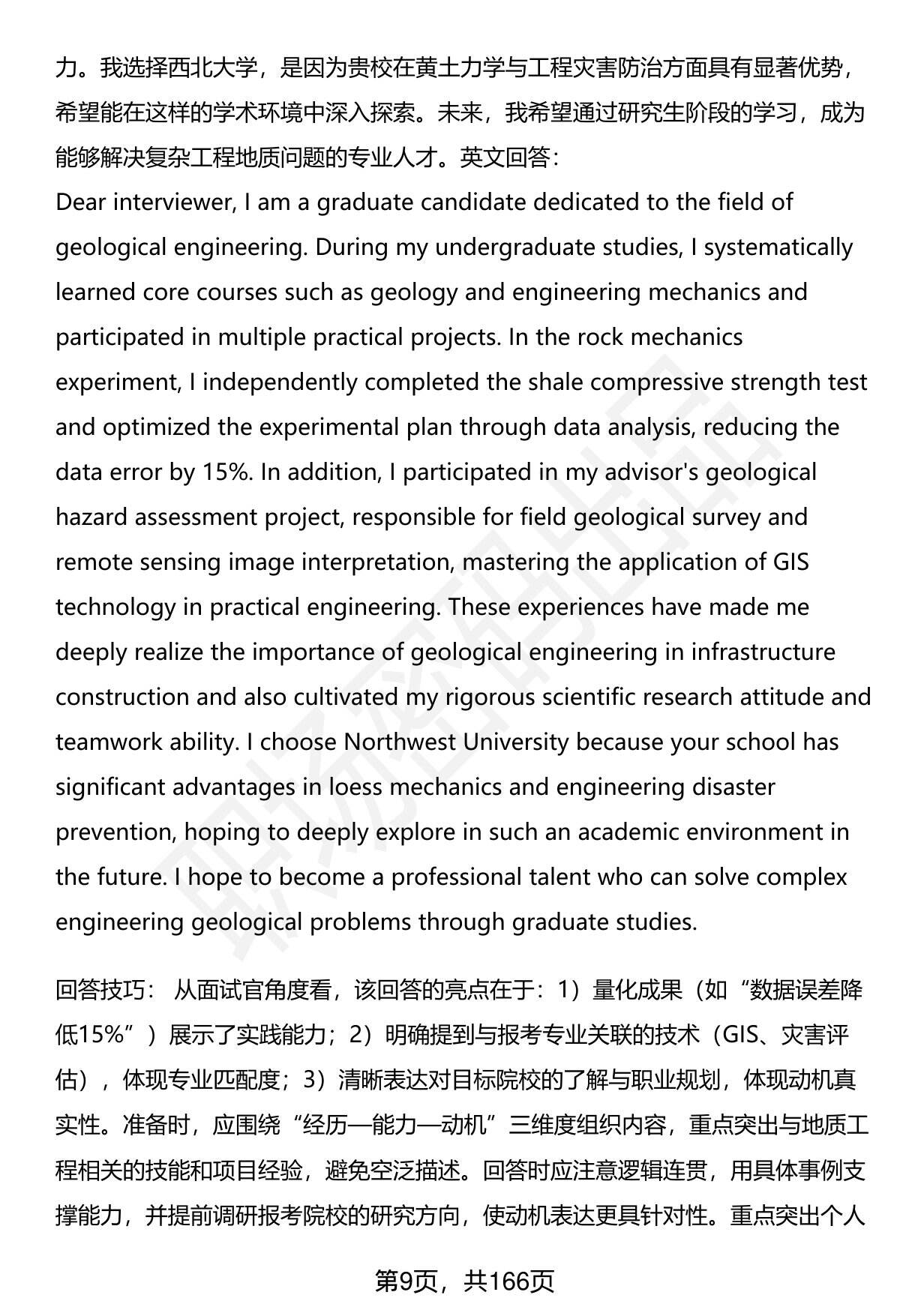 力。我选择西北大学，是因为贵校在黄土力学与工程灾害防治方面具有显著优势，希望能在这样的学术环境中深入探索。未来，我希望通过研究生阶段的学习，成为能够解决复杂工程地质问题的专业人才。英文回答：
Dear interviewer, I am a graduate candidate dedicated to the field of geological engineering. During my undergraduate studies, I systematically learned core courses such as geology and engineering mechanics and participated in multiple practical projects. In the rock mechanics experiment, I independently completed the shale compressive strength test and optimized the experimental plan through data analysis, reducing the data error by 15%. In addition, I participated in my advisor's geological hazard assessment project, responsible for field geological survey and remote sensing image interpretation, mastering the application of GIS technology in practical engineering. These experiences have made me deeply realize the importance of geological engineering in infrastructure construction and also cultivated my rigorous scientific research attitude and teamwork ability. I choose Northwest University because your school has significant advantages in loess mechanics and engineering disaster prevention, hoping to deeply explore in such an academic environment in the future. I hope to become a professional talent who can solve complex engineering geological problems through graduate studies.

回答技巧： 从面试官角度看，该回答的亮点在于：1）量化成果（如“数据误差降低15%”）展示了实践能力；2）明确提到与报考专业关联的技术（GIS、灾害评估），体现专业匹配度；3）清晰表达对目标院校的了解与职业规划，体现动机真实性。准备时，应围绕“经历—能力—动机”三维度组织内容，重点突出与地质工程相关的技能和项目经验，避免空泛描述。回答时应注意逻辑连贯，用具体事例支撑能力，并提前调研报考院校的研究方向，使动机表达更具针对性。重点突出个人

第9页，共166页